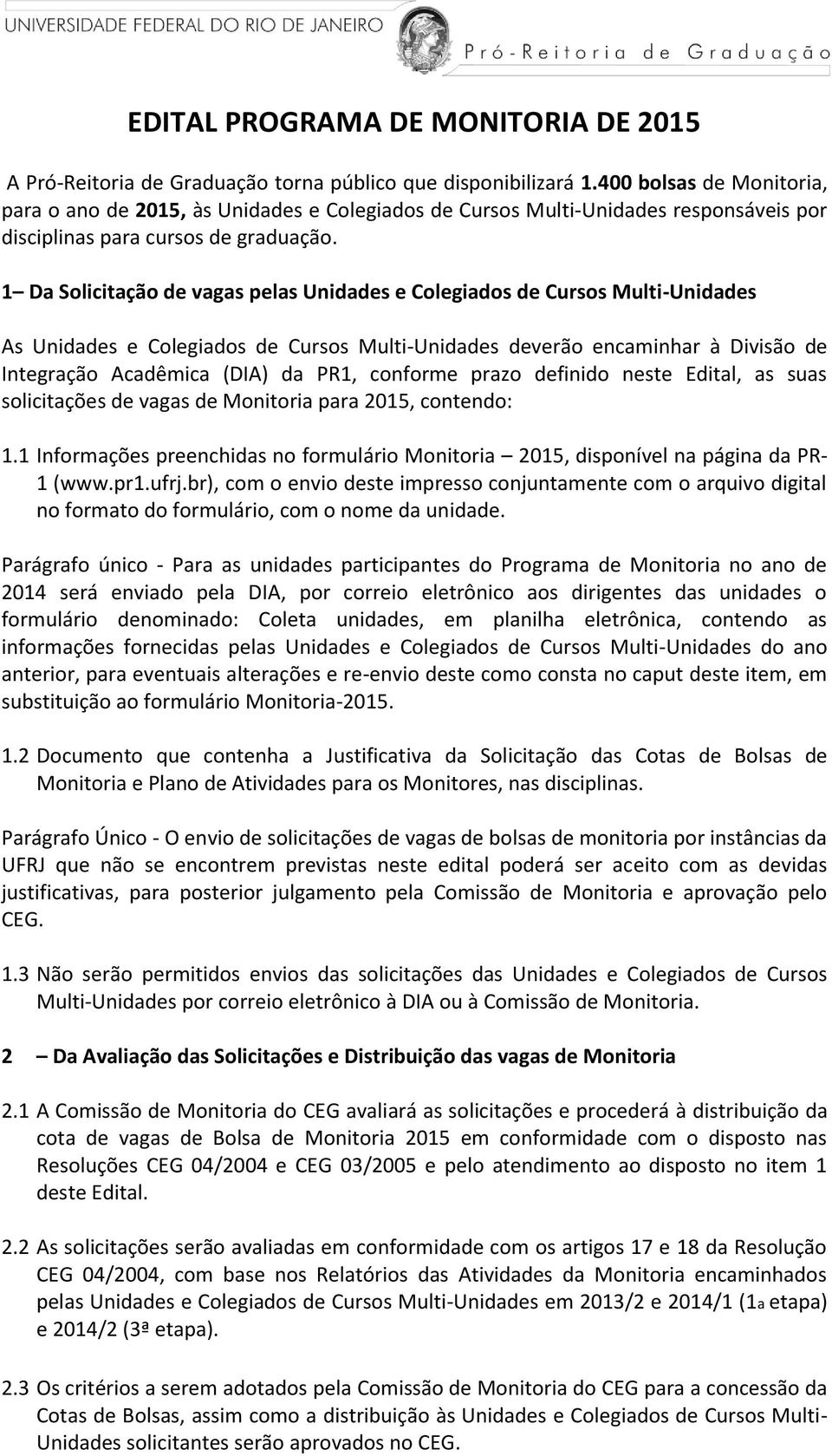 UNIVERSIDADE FEDERAL DO RIO DE JANEIRO
Pró-Reitoria de Graduação

EDITAL PROGRAMA DE MONITORIA DE 2015

A Pró-Reitoria de Graduação torna público que disponibilizará 1.400 bolsas de Monitoria, para o ano de 2015, às Unidades e Colegiados de Cursos Multi-Unidades responsáveis por disciplinas para cursos de graduação.

1– Da Solicitação de vagas pelas Unidades e Colegiados de Cursos Multi-Unidades

As Unidades e Colegiados de Cursos Multi-Unidades deverão encaminhar à Divisão de Integração Acadêmica (DIA) da PR1, conforme prazo definido neste Edital, as suas solicitações de vagas de Monitoria para 2015, contendo:

1.1 Informações preenchidas no formulário Monitoria – 2015, disponível na página da PR-1 (www.pr1.ufrj.br), com o envio deste impresso conjuntamente com o arquivo digital no formato do formulário, com o nome da unidade.

Parágrafo único - Para as unidades participantes do Programa de Monitoria no ano de 2014 será enviado pela DIA, por correio eletrônico aos dirigentes das unidades o formulário denominado: Coleta unidades, em planilha eletrônica, contendo as informações fornecidas pelas Unidades e Colegiados de Cursos Multi-Unidades do ano anterior, para eventuais alterações e re-envio deste como consta no caput deste item, em substituição ao formulário Monitoria-2015.

1.2 Documento que contenha a Justificativa da Solicitação das Cotas de Bolsas de Monitoria e Plano de Atividades para os Monitores, nas disciplinas.

Parágrafo Único - O envio de solicitações de vagas de bolsas de monitoria por instâncias da UFRJ que não se encontrem previstas neste edital poderá ser aceito com as devidas justificativas, para posterior julgamento pela Comissão de Monitoria e aprovação pelo CEG.

1.3 Não serão permitidos envios das solicitações das Unidades e Colegiados de Cursos Multi-Unidades por correio eletrônico à DIA ou à Comissão de Monitoria.

2 – Da Avaliação das Solicitações e Distribuição das vagas de Monitoria

2.1 A Comissão de Monitoria do CEG avaliará as solicitações e procederá à distribuição da cota de vagas de Bolsa de Monitoria 2015 em conformidade com o disposto nas Resoluções CEG 04/2004 e CEG 03/2005 e pelo atendimento ao disposto no item 1 deste Edital.

2.2 As solicitações serão avaliadas em conformidade com os artigos 17 e 18 da Resolução CEG 04/2004, com base nos Relatórios das Atividades da Monitoria encaminhados pelas Unidades e Colegiados de Cursos Multi-Unidades em 2013/2 e 2014/1 (1a etapa) e 2014/2 (3ª etapa).

2.3 Os critérios a serem adotados pela Comissão de Monitoria do CEG para a concessão da Cotas de Bolsas, assim como a distribuição às Unidades e Colegiados de Cursos Multi-Unidades solicitantes serão aprovados no CEG.